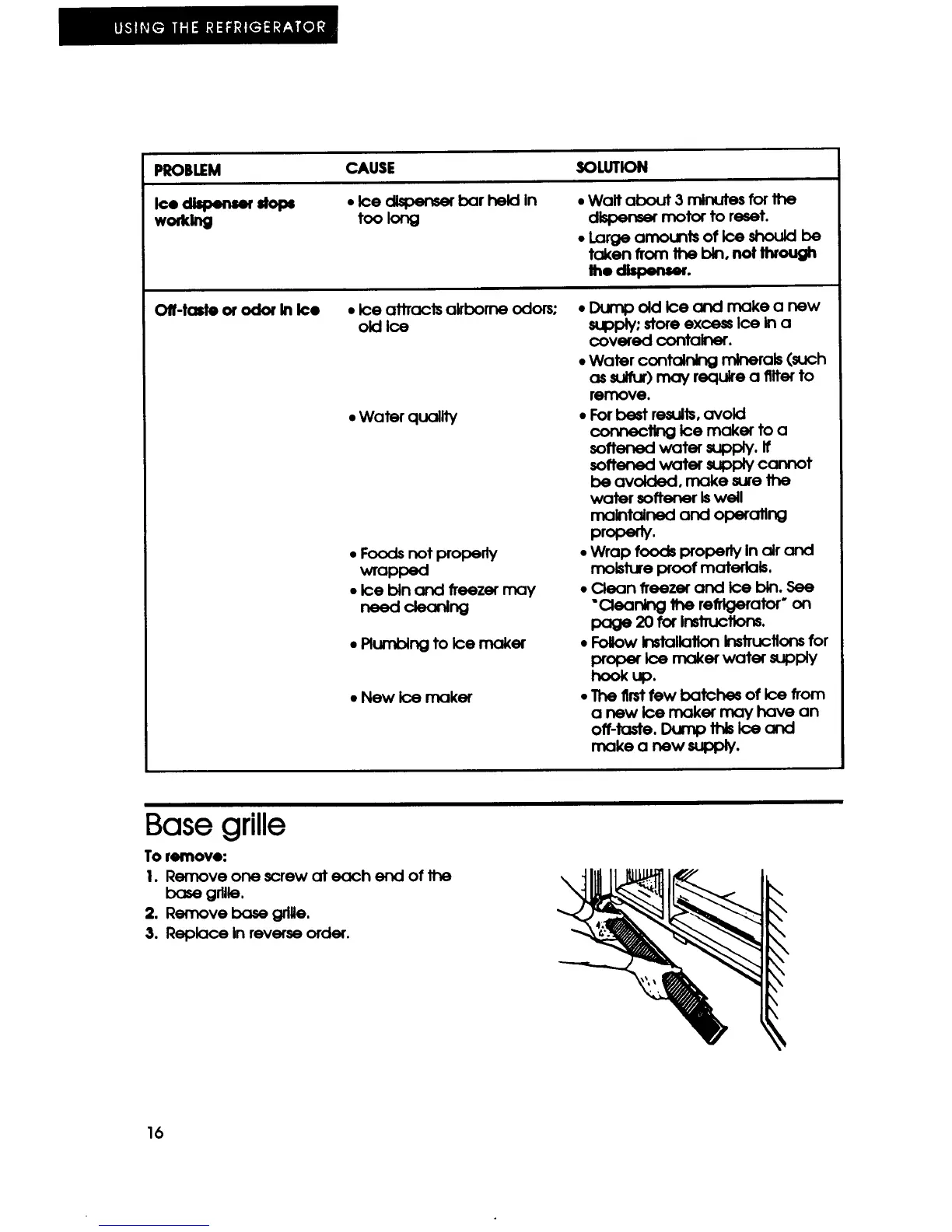 USING THE REFRIGERATOR

| PROBLEM | CAUSE | SOLUTION |
|---|---|---|
| Ice dispenser stops working | • Ice dispenser bar held in too long | • Wait about 3 minutes for the dispenser motor to reset. • Large amounts of ice should be taken from the bin, not through the dispenser. |
| Off-taste or odor in ice | • Ice attracts airborne odors; old ice | • Dump old ice and make a new supply; store excess ice in a covered container. • Water containing minerals (such as sulfur) may require a filter to remove. |
| | • Water quality | • For best results, avoid connecting ice maker to a softened water supply. If softened water supply cannot be avoided, make sure the water softener is well maintained and operating properly. |
| | • Foods not properly wrapped | • Wrap foods properly in air and moisture proof materials. |
| | • Ice bin and freezer may need cleaning | • Clean freezer and ice bin. See "Cleaning the refrigerator" on page 20 for instructions. |
| | • Plumbing to ice maker | • Follow installation instructions for proper ice maker water supply hook up. |
| | • New ice maker | • The first few batches of ice from a new ice maker may have an off-taste. Dump this ice and make a new supply. |

Base grille

To remove:
1. Remove one screw at each end of the base grille.
2. Remove base grille.
3. Replace in reverse order.

16